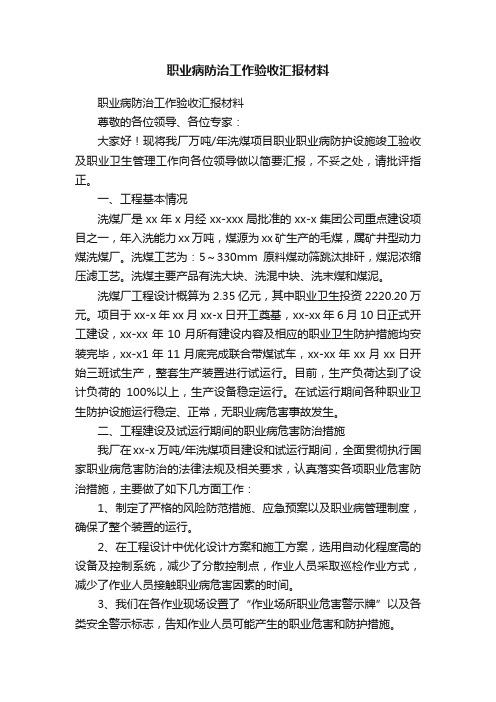 职业病防治工作验收汇报材料

职业病防治工作验收汇报材料

尊敬的各位领导、各位专家：

大家好！现将我厂万吨/年洗煤项目职业职业病防护设施竣工验收及职业卫生管理工作向各位领导做以简要汇报，不妥之处，请批评指正。

一、工程基本情况

洗煤厂是 xx 年 x 月经 xx-xxx 局批准的 xx-x 集团公司重点建设项目之一，年入洗能力 xx 万吨，煤源为 xx 矿生产的毛煤，属矿井型动力煤洗煤厂。洗煤工艺为：5～330mm 原料煤动筛跳汰排矸，煤泥浓缩压滤工艺。洗煤主要产品有洗大块、洗混中块、洗末煤和煤泥。

洗煤厂工程设计概算为 2.35 亿元，其中职业卫生投资 2220.20 万元。项目于 xx-x 年 xx 月 xx-x 日开工奠基，xx-xx 年 6 月 10 日正式开工建设，xx-xx 年 10 月所有建设内容及相应的职业卫生防护措施均安装完毕，xx-x1 年 11 月底完成联合带煤试车，xx-xx 年 xx 月 xx 日开始三班试生产，整套生产装置进行试运行。目前，生产负荷达到了设计负荷的 100%以上，生产设备稳定运行。在试运行期间各种职业卫生防护设施运行稳定、正常，无职业病危害事故发生。

二、工程建设及试运行期间的职业病危害防治措施

我厂在 xx-x 万吨/年洗煤项目建设和试运行期间，全面贯彻执行国家职业病危害防治的法律法规及相关要求，认真落实各项职业危害防治措施，主要做了如下几方面工作：

1、制定了严格的风险防范措施、应急预案以及职业病管理制度，确保了整个装置的运行。

2、在工程设计中优化设计方案和施工方案，选用自动化程度高的设备及控制系统，减少了分散控制点，作业人员采取巡检作业方式，减少了作业人员接触职业病危害因素的时间。

3、我们在各作业现场设置了“作业场所职业危害警示牌”以及各类安全警示标志，告知作业人员可能产生的职业危害和防护措施。